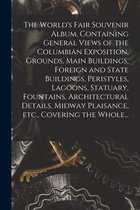 The World's Fair Souvenir Album, Containing General Views of the Columbian Exposition, Grounds, Main Buildings, Foreign and State Buildings, Peristyles, Lagoons, Statuary, Fountains, Architectural Details, Midway Plaisance, etc., Covering the Whole...